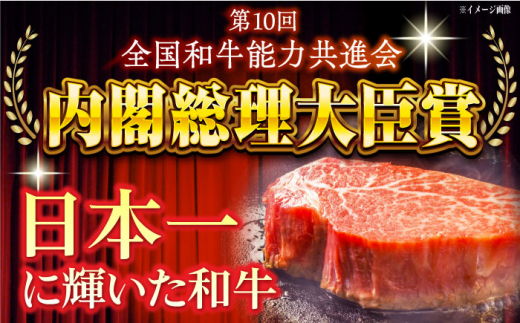 ※イメージ画像

第10回
全国和牛能力共進会
内閣総理大臣賞

日本一
に輝いた和牛